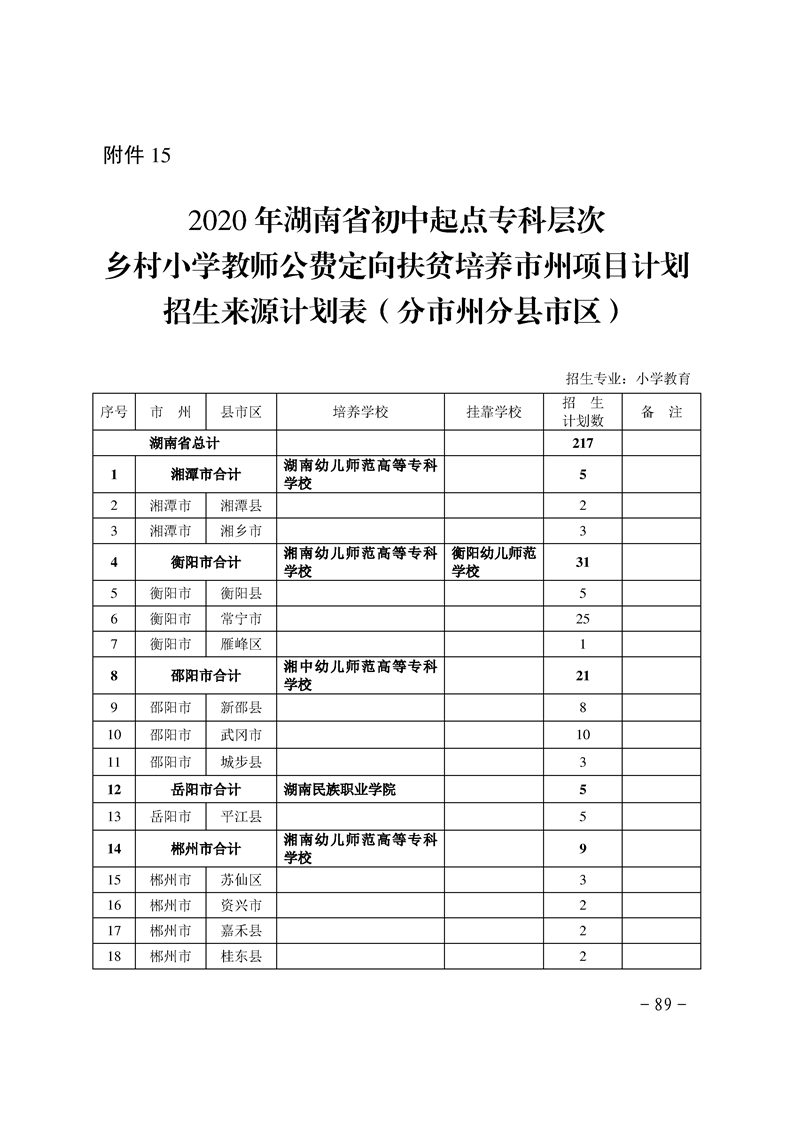 附件 15

2020 年湖南省初中起点专科层次
乡村小学教师公费定向扶贫培养市州项目计划
招生来源计划表（分市州分县市区）

招生专业：小学教育

| 序号 | 市 州 | 县市区 | 培养学校 | 挂靠学校 | 招 生 计划数 | 备 注 |
|---|---|---|---|---|---|---|
| 湖南省总计 | | | | | 217 | |
| 1 | 湘潭市合计 | | 湖南幼儿师范高等专科学校 | | 5 | |
| 2 | 湘潭市 | 湘潭县 | | | 2 | |
| 3 | 湘潭市 | 湘乡市 | | | 3 | |
| 4 | 衡阳市合计 | | 湖南幼儿师范高等专科学校 | 衡阳幼儿师范学校 | 31 | |
| 5 | 衡阳市 | 衡阳县 | | | 5 | |
| 6 | 衡阳市 | 常宁市 | | | 25 | |
| 7 | 衡阳市 | 雁峰区 | | | 1 | |
| 8 | 邵阳市合计 | | 湘中幼儿师范高等专科学校 | | 21 | |
| 9 | 邵阳市 | 新邵县 | | | 8 | |
| 10 | 邵阳市 | 武冈市 | | | 10 | |
| 11 | 邵阳市 | 城步县 | | | 3 | |
| 12 | 岳阳市合计 | | 湖南民族职业学院 | | 5 | |
| 13 | 岳阳市 | 平江县 | | | 5 | |
| 14 | 郴州市合计 | | 湖南幼儿师范高等专科学校 | | 9 | |
| 15 | 郴州市 | 苏仙区 | | | 3 | |
| 16 | 郴州市 | 资兴市 | | | 2 | |
| 17 | 郴州市 | 嘉禾县 | | | 2 | |
| 18 | 郴州市 | 桂东县 | | | 2 | |

- 89 -